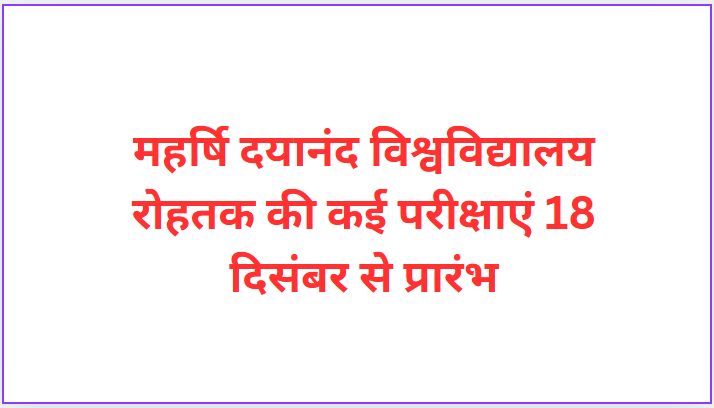 महर्षि दयानंद विश्वविद्यालय रोहतक की कई परीक्षाएं 18 दिसंबर से प्रारंभ